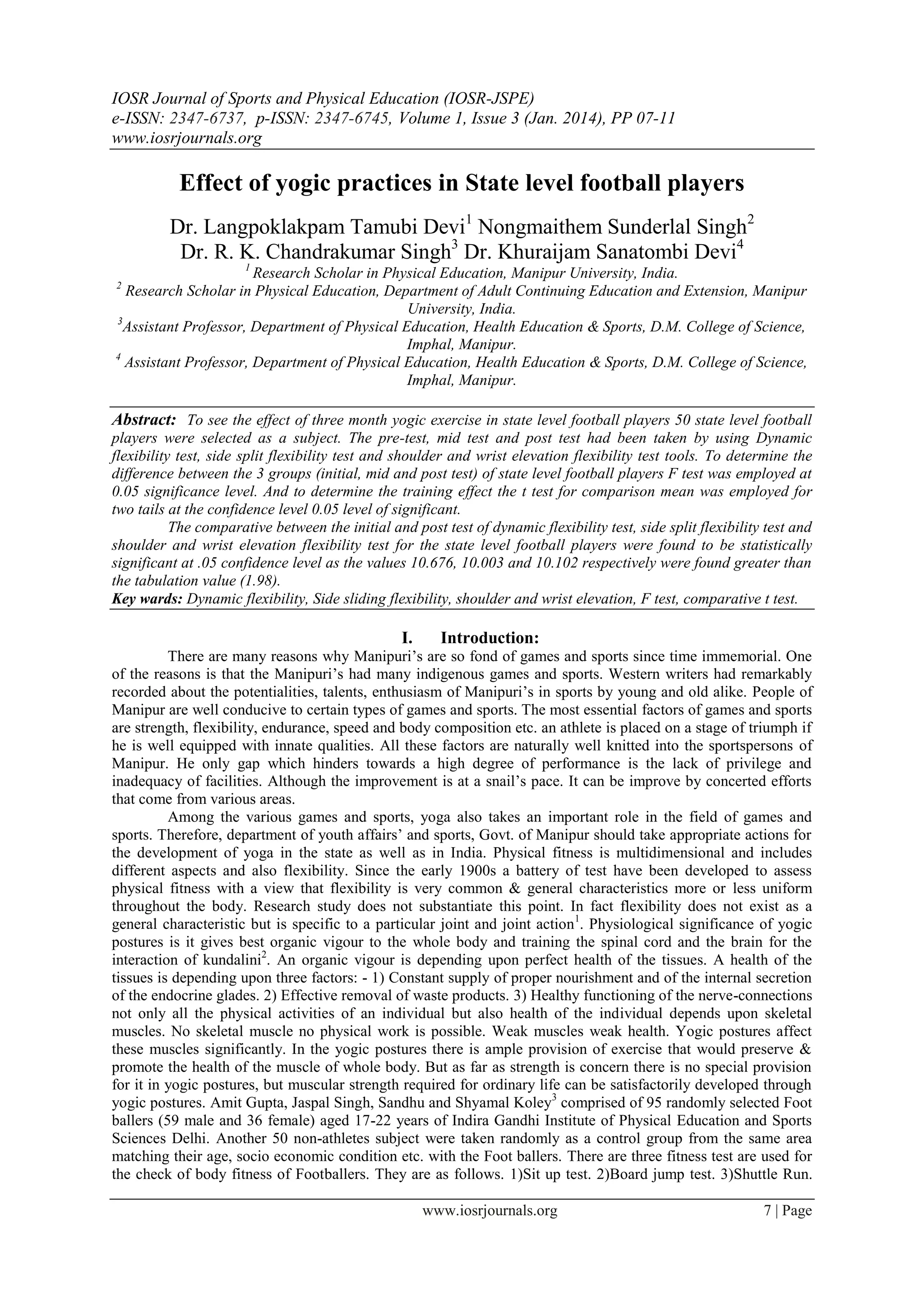 IOSR Journal of Sports and Physical Education (IOSR-JSPE)
e-ISSN: 2347-6737, p-ISSN: 2347-6745, Volume 1, Issue 3 (Jan. 2014), PP 07-11
www.iosrjournals.org

Effect of yogic practices in State level football players

Dr. Langpoklakpam Tamubi Devi$^1$ Nongmaithem Sunderlal Singh$^2$
Dr. R. K. Chandrakumar Singh$^3$ Dr. Khuraijam Sanatombi Devi$^4$

$^1$ Research Scholar in Physical Education, Manipur University, India.
$^2$ Research Scholar in Physical Education, Department of Adult Continuing Education and Extension, Manipur University, India.
$^3$Assistant Professor, Department of Physical Education, Health Education & Sports, D.M. College of Science, Imphal, Manipur.
$^4$ Assistant Professor, Department of Physical Education, Health Education & Sports, D.M. College of Science, Imphal, Manipur.

Abstract: To see the effect of three month yogic exercise in state level football players 50 state level football players were selected as a subject. The pre-test, mid test and post test had been taken by using Dynamic flexibility test, side split flexibility test and shoulder and wrist elevation flexibility test tools. To determine the difference between the 3 groups (initial, mid and post test) of state level football players F test was employed at 0.05 significance level. And to determine the training effect the t test for comparison mean was employed for two tails at the confidence level 0.05 level of significant.

The comparative between the initial and post test of dynamic flexibility test, side split flexibility test and shoulder and wrist elevation flexibility test for the state level football players were found to be statistically significant at .05 confidence level as the values 10.676, 10.003 and 10.102 respectively were found greater than the tabulation value (1.98).

Key wards: Dynamic flexibility, Side sliding flexibility, shoulder and wrist elevation, F test, comparative t test.

I. Introduction:

There are many reasons why Manipuri's are so fond of games and sports since time immemorial. One of the reasons is that the Manipuri's had many indigenous games and sports. Western writers had remarkably recorded about the potentialities, talents, enthusiasm of Manipuri's in sports by young and old alike. People of Manipur are well conducive to certain types of games and sports. The most essential factors of games and sports are strength, flexibility, endurance, speed and body composition etc. an athlete is placed on a stage of triumph if he is well equipped with innate qualities. All these factors are naturally well knitted into the sportspersons of Manipur. He only gap which hinders towards a high degree of performance is the lack of privilege and inadequacy of facilities. Although the improvement is at a snail's pace. It can be improve by concerted efforts that come from various areas.

Among the various games and sports, yoga also takes an important role in the field of games and sports. Therefore, department of youth affairs' and sports, Govt. of Manipur should take appropriate actions for the development of yoga in the state as well as in India. Physical fitness is multidimensional and includes different aspects and also flexibility. Since the early 1900s a battery of test have been developed to assess physical fitness with a view that flexibility is very common & general characteristics more or less uniform throughout the body. Research study does not substantiate this point. In fact flexibility does not exist as a general characteristic but is specific to a particular joint and joint action$^1$. Physiological significance of yogic postures is it gives best organic vigour to the whole body and training the spinal cord and the brain for the interaction of kundalini$^2$. An organic vigour is depending upon perfect health of the tissues. A health of the tissues is depending upon three factors: - 1) Constant supply of proper nourishment and of the internal secretion of the endocrine glades. 2) Effective removal of waste products. 3) Healthy functioning of the nerve-connections not only all the physical activities of an individual but also health of the individual depends upon skeletal muscles. No skeletal muscle no physical work is possible. Weak muscles weak health. Yogic postures affect these muscles significantly. In the yogic postures there is ample provision of exercise that would preserve & promote the health of the muscle of whole body. But as far as strength is concern there is no special provision for it in yogic postures, but muscular strength required for ordinary life can be satisfactorily developed through yogic postures. Amit Gupta, Jaspal Singh, Sandhu and Shyamal Koley$^3$ comprised of 95 randomly selected Foot ballers (59 male and 36 female) aged 17-22 years of Indira Gandhi Institute of Physical Education and Sports Sciences Delhi. Another 50 non-athletes subject were taken randomly as a control group from the same area matching their age, socio economic condition etc. with the Foot ballers. There are three fitness test are used for the check of body fitness of Footballers. They are as follows. 1)Sit up test. 2)Board jump test. 3)Shuttle Run.

www.iosrjournals.org 7 | Page